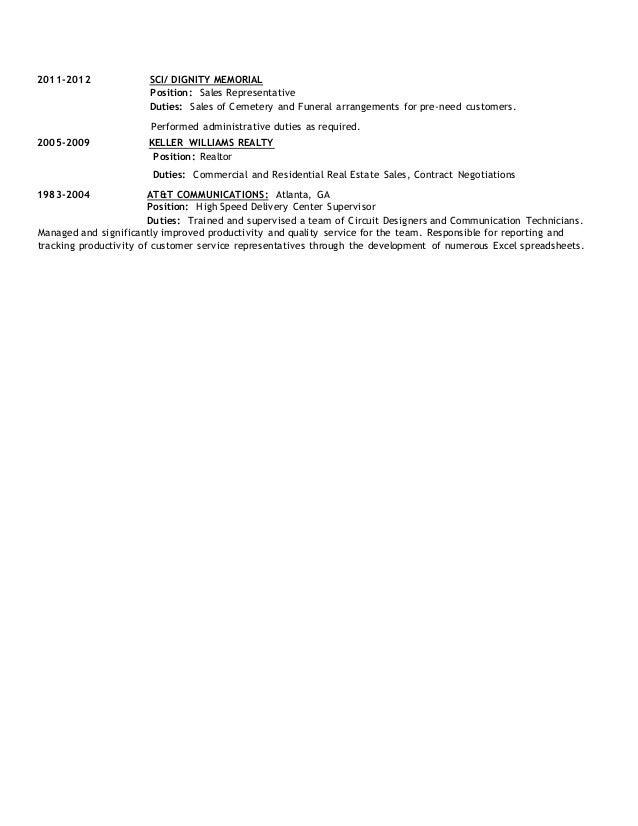 2011-2012 SCI/ DIGNITY MEMORIAL
Position: Sales Representative
Duties: Sales of Cemetery and Funeral arrangements for pre-need customers.

Performed administrative duties as required.

2005-2009 KELLER WILLIAMS REALTY
Position: Realtor

Duties: Commercial and Residential Real Estate Sales, Contract Negotiations

1983-2004 AT&T COMMUNICATIONS: Atlanta, GA
Position: High Speed Delivery Center Supervisor
Duties: Trained and supervised a team of Circuit Designers and Communication Technicians. Managed and significantly improved productivity and quality service for the team. Responsible for reporting and tracking productivity of customer service representatives through the development of numerous Excel spreadsheets.